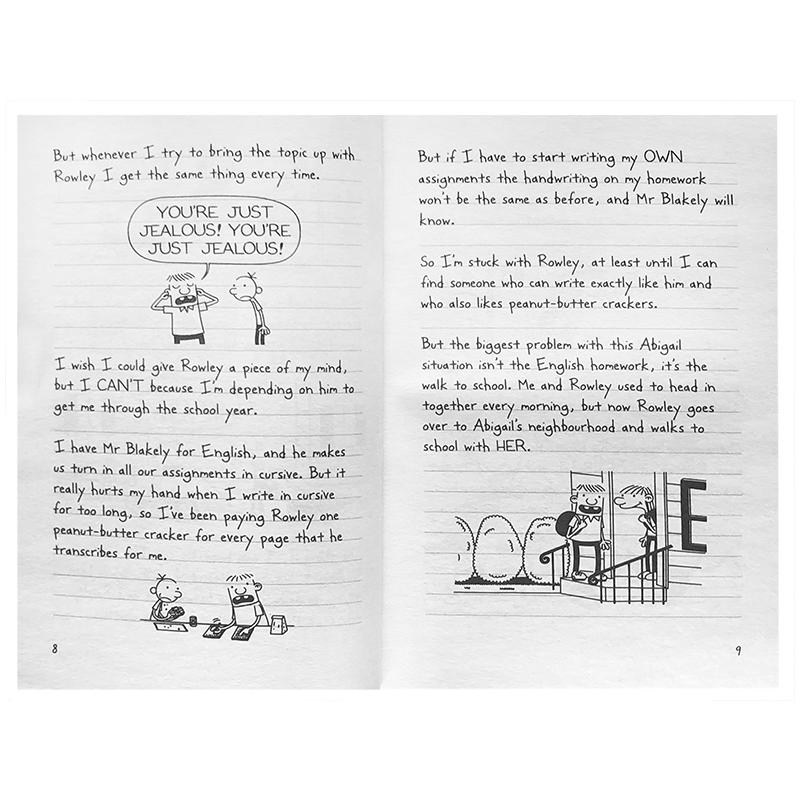 But whenever I try to bring the topic up with Rowley I get the same thing every time.

YOU'RE JUST JEALOUS! YOU'RE JUST JEALOUS!

I wish I could give Rowley a piece of my mind, but I CAN'T because I'm depending on him to get me through the school year.

I have Mr Blakely for English, and he makes us turn in all our assignments in cursive. But it really hurts my hand when I write in cursive for too long, so I've been paying Rowley one peanut-butter cracker for every page that he transcribes for me.

8

But if I have to start writing my OWN assignments the handwriting on my homework won't be the same as before, and Mr Blakely will know.

So I'm stuck with Rowley, at least until I can find someone who can write exactly like him and who also likes peanut-butter crackers.

But the biggest problem with this Abigail situation isn't the English homework, it's the walk to school. Me and Rowley used to head in together every morning, but now Rowley goes over to Abigail's neighbourhood and walks to school with HER.

E

9